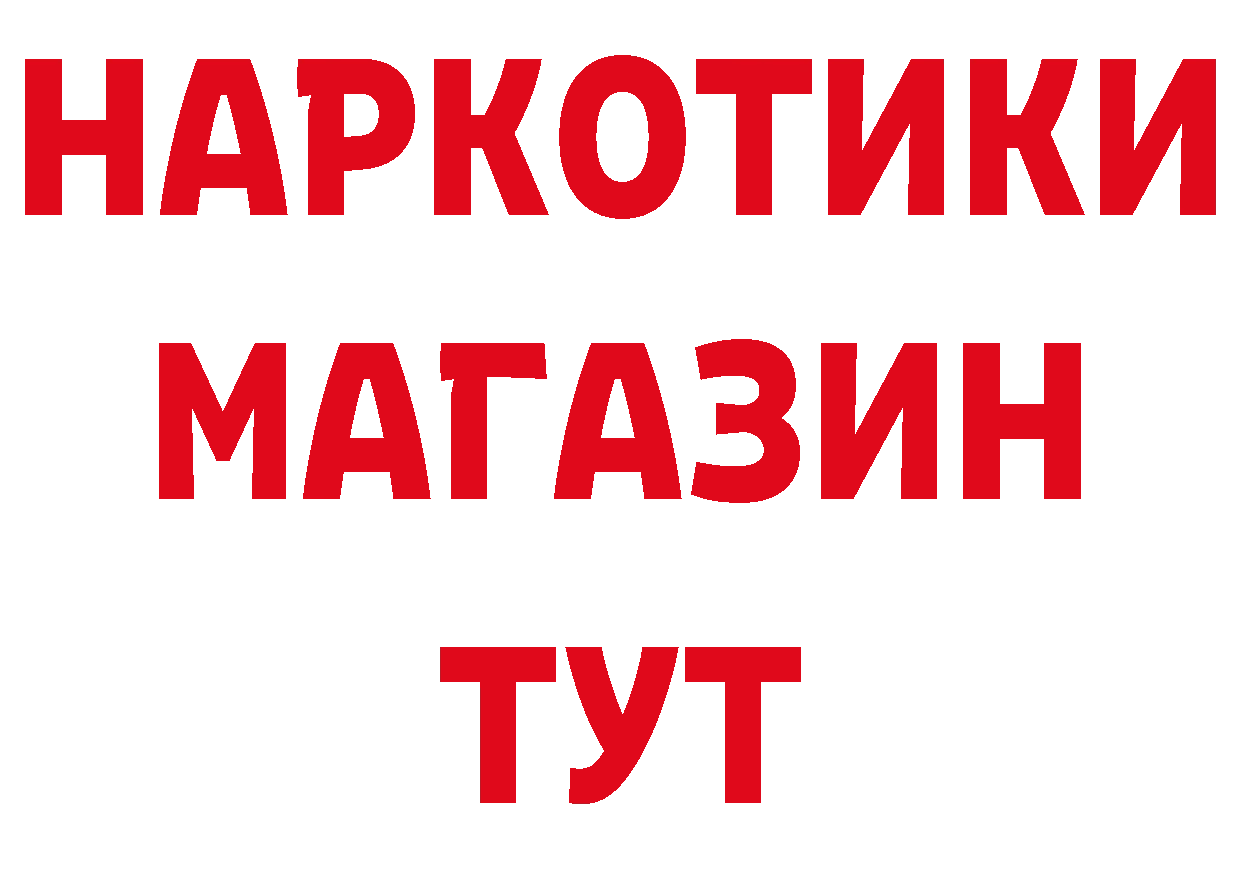 НАРКОТИКИ
МАГАЗИН
ТУТ